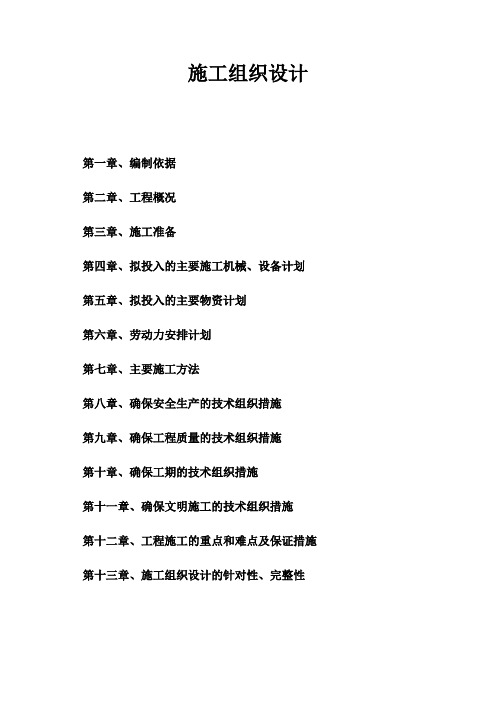 施工组织设计

第一章、编制依据

第二章、工程概况

第三章、施工准备

第四章、拟投入的主要施工机械、设备计划

第五章、拟投入的主要物资计划

第六章、劳动力安排计划

第七章、主要施工方法

第八章、确保安全生产的技术组织措施

第九章、确保工程质量的技术组织措施

第十章、确保工期的技术组织措施

第十一章、确保文明施工的技术组织措施

第十二章、工程施工的重点和难点及保证措施

第十三章、施工组织设计的针对性、完整性